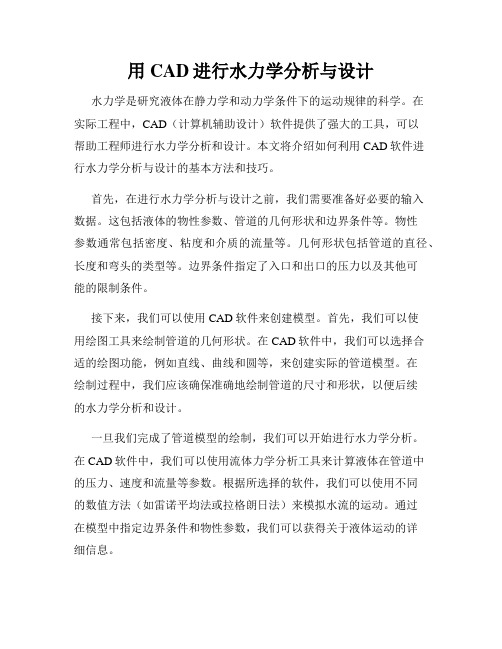 用 CAD 进行水力学分析与设计

水力学是研究液体在静力学和动力学条件下的运动规律的科学。在实际工程中，CAD（计算机辅助设计）软件提供了强大的工具，可以帮助工程师进行水力学分析和设计。本文将介绍如何利用 CAD 软件进行水力学分析与设计的基本方法和技巧。

首先，在进行水力学分析与设计之前，我们需要准备好必要的输入数据。这包括液体的物性参数、管道的几何形状和边界条件等。物性参数通常包括密度、粘度和介质的流量等。几何形状包括管道的直径、长度和弯头的类型等。边界条件指定了入口和出口的压力以及其他可能的限制条件。

接下来，我们可以使用 CAD 软件来创建模型。首先，我们可以使用绘图工具来绘制管道的几何形状。在 CAD 软件中，我们可以选择合适的绘图功能，例如直线、曲线和圆等，来创建实际的管道模型。在绘制过程中，我们应该确保准确地绘制管道的尺寸和形状，以便后续的水力学分析和设计。

一旦我们完成了管道模型的绘制，我们可以开始进行水力学分析。在 CAD 软件中，我们可以使用流体力学分析工具来计算液体在管道中的压力、速度和流量等参数。根据所选择的软件，我们可以使用不同的数值方法（如雷诺平均法或拉格朗日法）来模拟水流的运动。通过在模型中指定边界条件和物性参数，我们可以获得关于液体运动的详细信息。